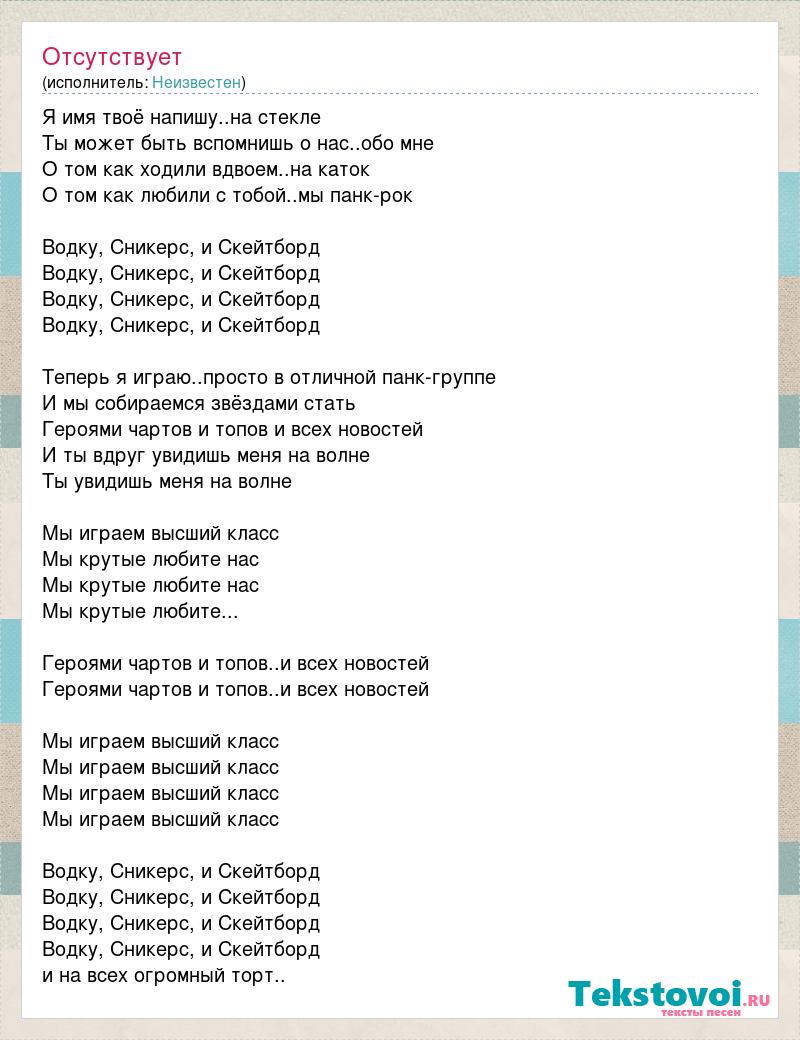 Отсутствует
(исполнитель: Неизвестен)

Я имя твоё напишу..на стекле
Ты может быть вспомнишь о нас..обо мне
О том как ходили вдвоем..на каток
О том как любили с тобой..мы панк-рок

Водку, Сникерс, и Скейтборд
Водку, Сникерс, и Скейтборд
Водку, Сникерс, и Скейтборд
Водку, Сникерс, и Скейтборд

Теперь я играю..просто в отличной панк-группе
И мы собираемся звёздами стать
Героями чартов и топов и всех новостей
И ты вдруг увидишь меня на волне
Ты увидишь меня на волне

Мы играем высший класс
Мы крутые любите нас
Мы крутые любите нас
Мы крутые любите...

Героями чартов и топов..и всех новостей
Героями чартов и топов..и всех новостей

Мы играем высший класс
Мы играем высший класс
Мы играем высший класс
Мы играем высший класс

Водку, Сникерс, и Скейтборд
Водку, Сникерс, и Скейтборд
Водку, Сникерс, и Скейтборд
Водку, Сникерс, и Скейтборд
и на всех огромный торт..

Tekstovoi.RU
тексты песен